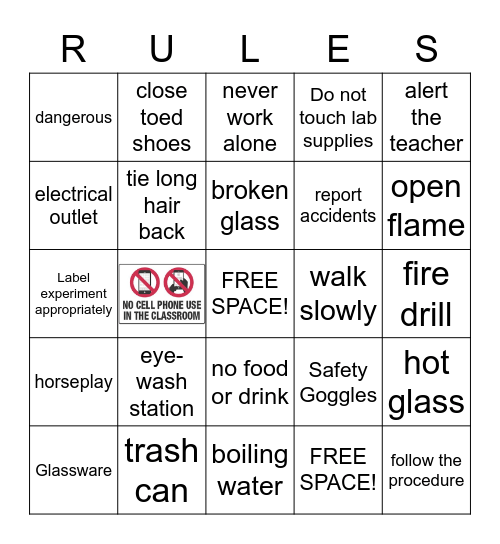 | R | U | L | E | S |
|---|---|---|---|---|
| dangerous | close toed shoes | never work alone | Do not touch lab supplies | alert the teacher |
| electrical outlet | tie long hair back | broken glass | report accidents | open flame |
| Label experiment appropriately | NO CELL PHONE USE IN THE CLASSROOM | FREE SPACE! | walk slowly | fire drill |
| horseplay | eye-wash station | no food or drink | Safety Goggles | hot glass |
| Glassware | trash can | boiling water | FREE SPACE! | follow the procedure |